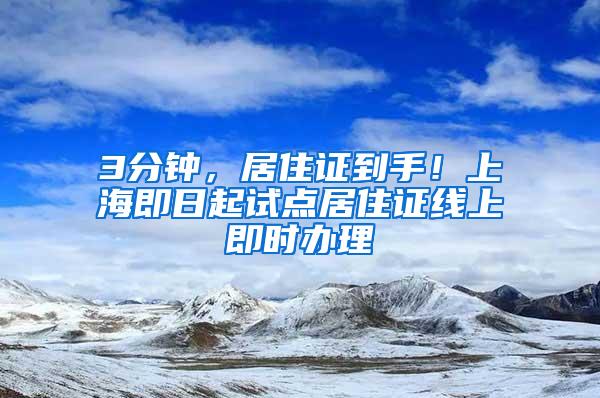 3分钟，居住证到手！上海即日起试点居住证线上即时办理